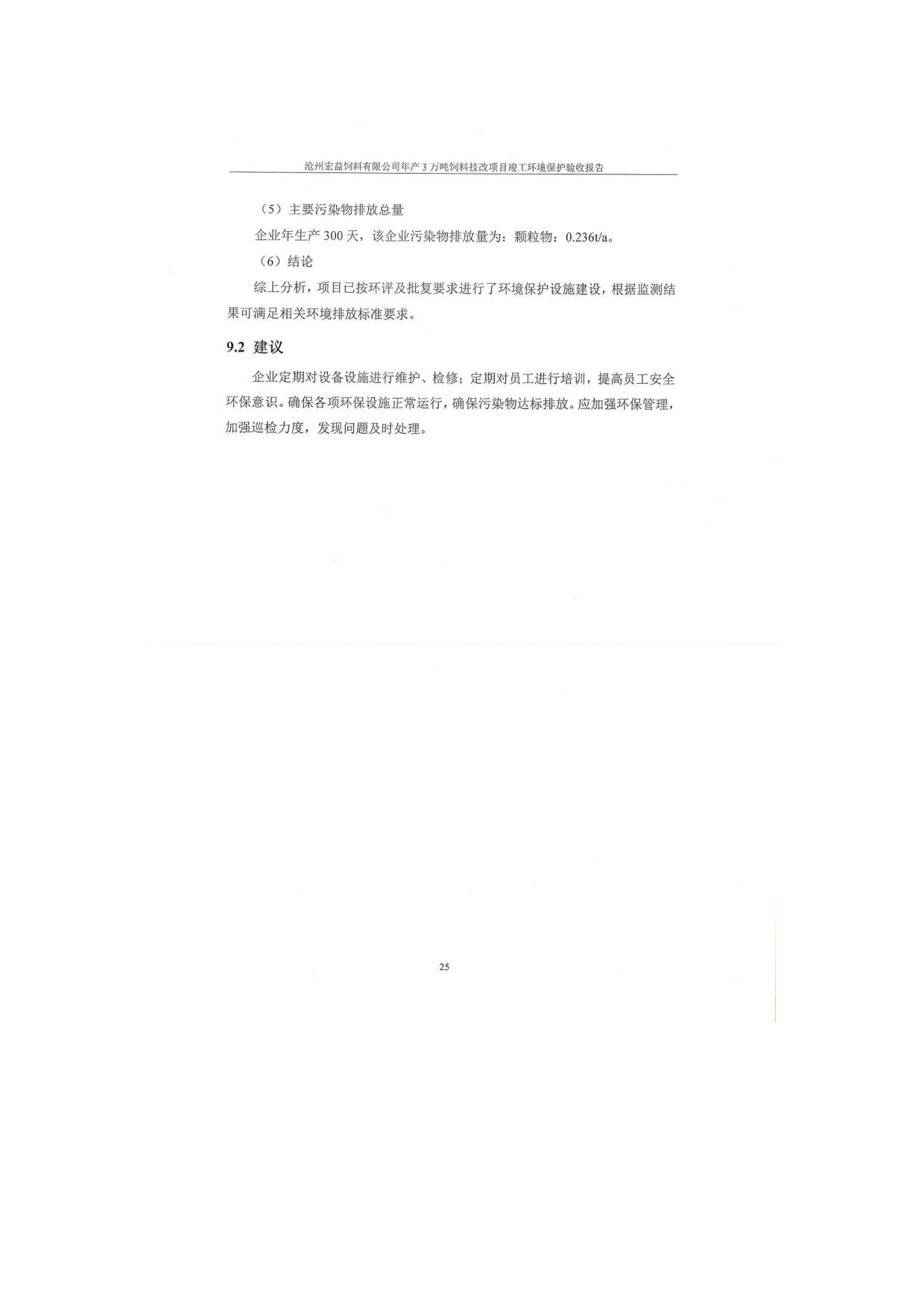 沧州宏益饲料有限公司年产3万吨饲料技改项目竣工环境保护验收报告

（5）主要污染物排放总量

企业年生产300天，该企业污染物排放量为：颗粒物：0.236t/a。

（6）结论

综上分析，项目已按环评及批复要求进行了环境保护设施建设，根据监测结果可满足相关环境排放标准要求。

9.2 建议

企业定期对设备设施进行维护、检修；定期对员工进行培训，提高员工安全环保意识。确保各项环保设施正常运行，确保污染物达标排放。应加强环保管理，加强巡检力度，发现问题及时处理。

25